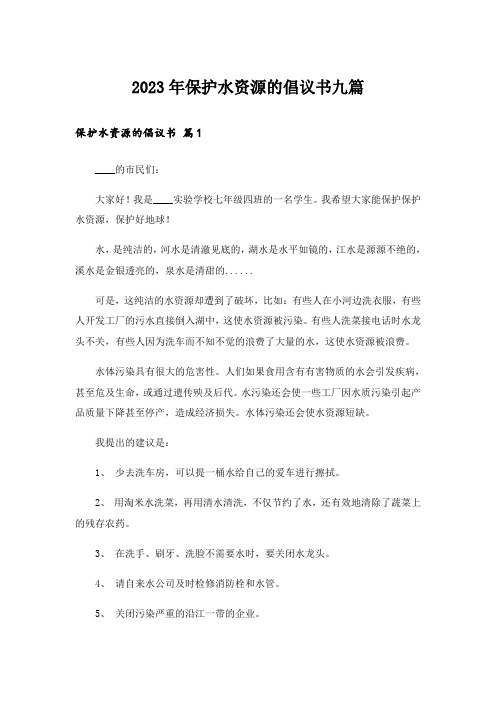 2023年保护水资源的倡议书九篇

保护水资源的倡议书 篇1

____的市民们：

大家好！我是____实验学校七年级四班的一名学生。我希望大家能保护保护水资源，保护好地球！

水，是纯洁的，河水是清澈见底的，湖水是水平如镜的，江水是源源不绝的，溪水是金银透亮的，泉水是清甜的......

可是，这纯洁的水资源却遭到了破坏，比如：有些人在小河边洗衣服，有些人开发工厂的污水直接倒入湖中，这使水资源被污染。有些人洗菜接电话时水龙头不关，有些人因为洗车而不知不觉的浪费了大量的水，这使水资源被浪费。

水体污染具有很大的危害性。人们如果食用含有有害物质的水会引发疾病，甚至危及生命，或通过遗传殃及后代。水污染还会使一些工厂因水质污染引起产品质量下降甚至停产，造成经济损失。水体污染还会使水资源短缺。

我提出的建议是：

1、 少去洗车房，可以提一桶水给自己的爱车进行擦拭。

2、 用淘米水洗菜，再用清水清洗，不仅节约了水，还有效地清除了蔬菜上的残存农药。

3、 在洗手、刷牙、洗脸不需要水时，要关闭水龙头。

4、 请自来水公司及时检修消防栓和水管。

5、 关闭污染严重的沿江一带的企业。